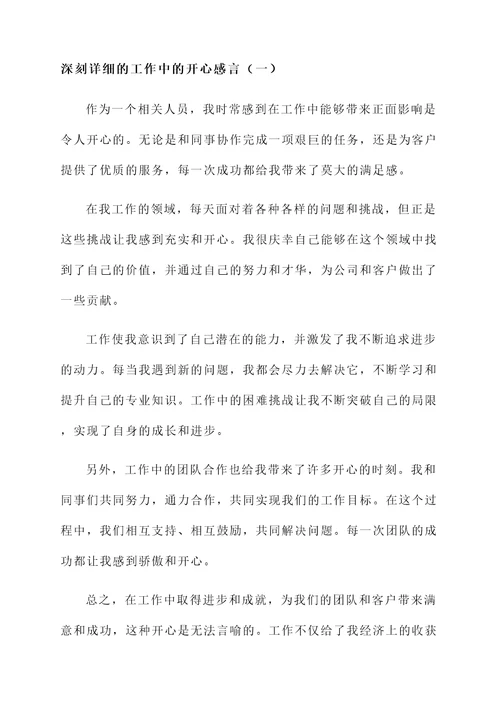 深刻详细的工作中的开心感言（一）

作为一个相关人员，我时常感到在工作中能够带来正面影响是令人开心的。无论是和同事协作完成一项艰巨的任务，还是为客户提供了优质的服务，每一次成功都给我带来了莫大的满足感。

在我工作的领域，每天面对着各种各样的问题和挑战，但正是这些挑战让我感到充实和开心。我很庆幸自己能够在这个领域中找到了自己的价值，并通过自己的努力和才华，为公司和客户做出了一些贡献。

工作使我意识到了自己潜在的能力，并激发了我不断追求进步的动力。每当我遇到新的问题，我都会尽力去解决它，不断学习和提升自己的专业知识。工作中的困难挑战让我不断突破自己的局限，实现了自身的成长和进步。

另外，工作中的团队合作也给我带来了许多开心的时刻。我和同事们共同努力，通力合作，共同实现我们的工作目标。在这个过程中，我们相互支持、相互鼓励，共同解决问题。每一次团队的成功都让我感到骄傲和开心。

总之，在工作中取得进步和成就，为我们的团队和客户带来满意和成功，这种开心是无法言喻的。工作不仅给了我经济上的收获